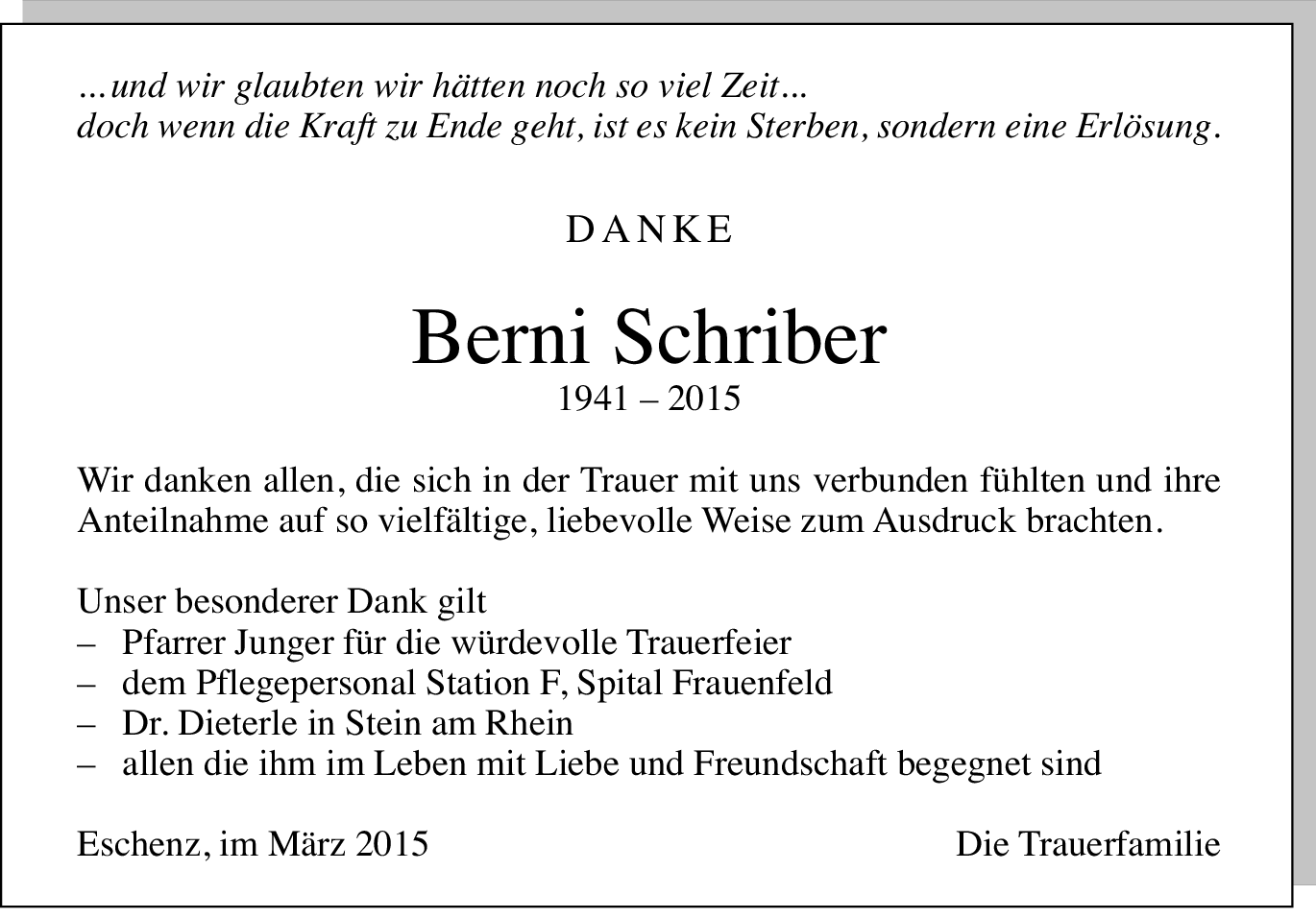 …und wir glaubten wir hätten noch so viel Zeit…
doch wenn die Kraft zu Ende geht, ist es kein Sterben, sondern eine Erlösung.

DANKE

Berni Schriber
1941 – 2015

Wir danken allen, die sich in der Trauer mit uns verbunden fühlten und ihre Anteilnahme auf so vielfältige, liebevolle Weise zum Ausdruck brachten.

Unser besonderer Dank gilt
– Pfarrer Junger für die würdevolle Trauerfeier
– dem Pflegepersonal Station F, Spital Frauenfeld
– Dr. Dieterle in Stein am Rhein
– allen die ihm im Leben mit Liebe und Freundschaft begegnet sind

Eschenz, im März 2015

Die Trauerfamilie